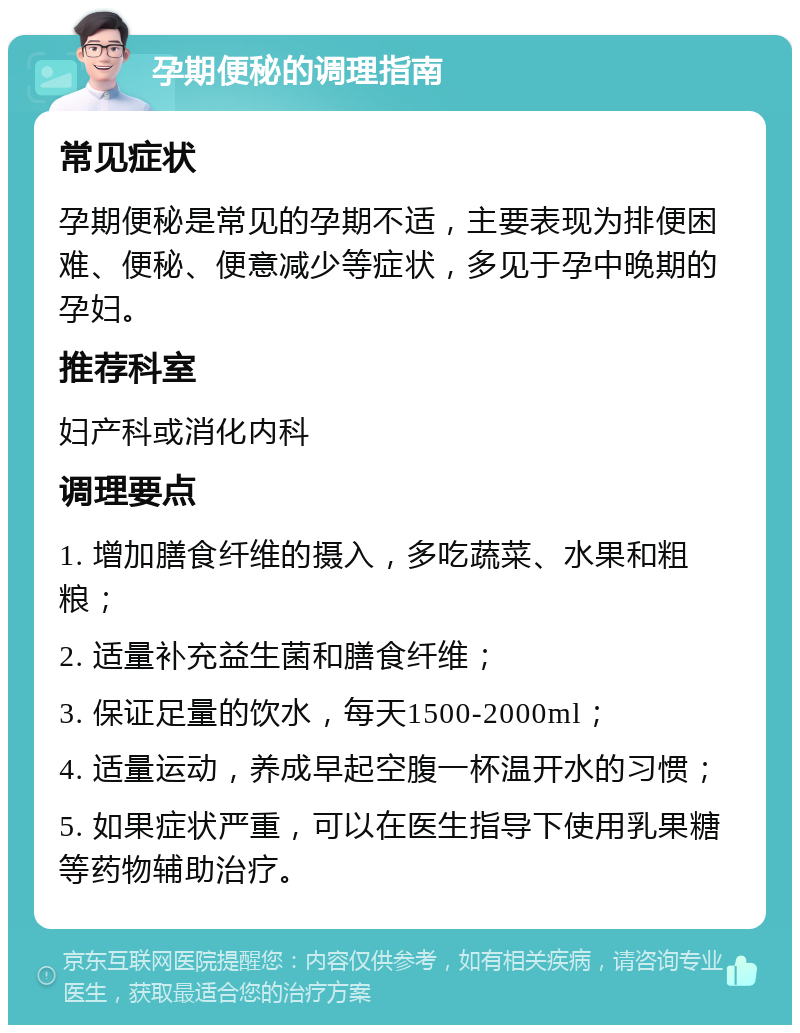 孕期便秘的调理指南

常见症状

孕期便秘是常见的孕期不适，主要表现为排便困难、便秘、便意减少等症状，多见于孕中晚期的孕妇。

推荐科室

妇产科或消化内科

调理要点

1. 增加膳食纤维的摄入，多吃蔬菜、水果和粗粮；

2. 适量补充益生菌和膳食纤维；

3. 保证足量的饮水，每天1500-2000ml；

4. 适量运动，养成早起空腹一杯温开水的习惯；

5. 如果症状严重，可以在医生指导下使用乳果糖等药物辅助治疗。

京东互联网医院提醒您：内容仅供参考，如有相关疾病，请咨询专业医生，获取最适合您的治疗方案